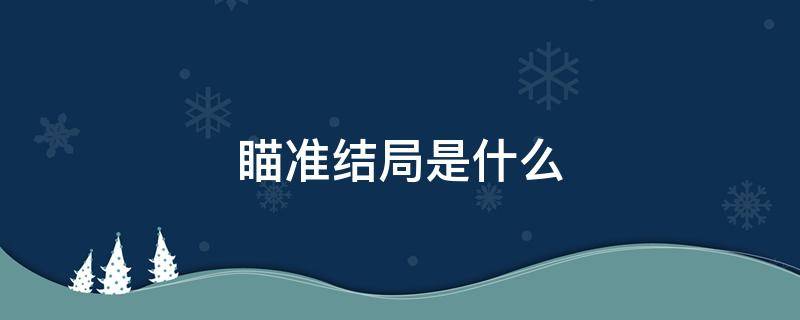 瞄准结局是什么